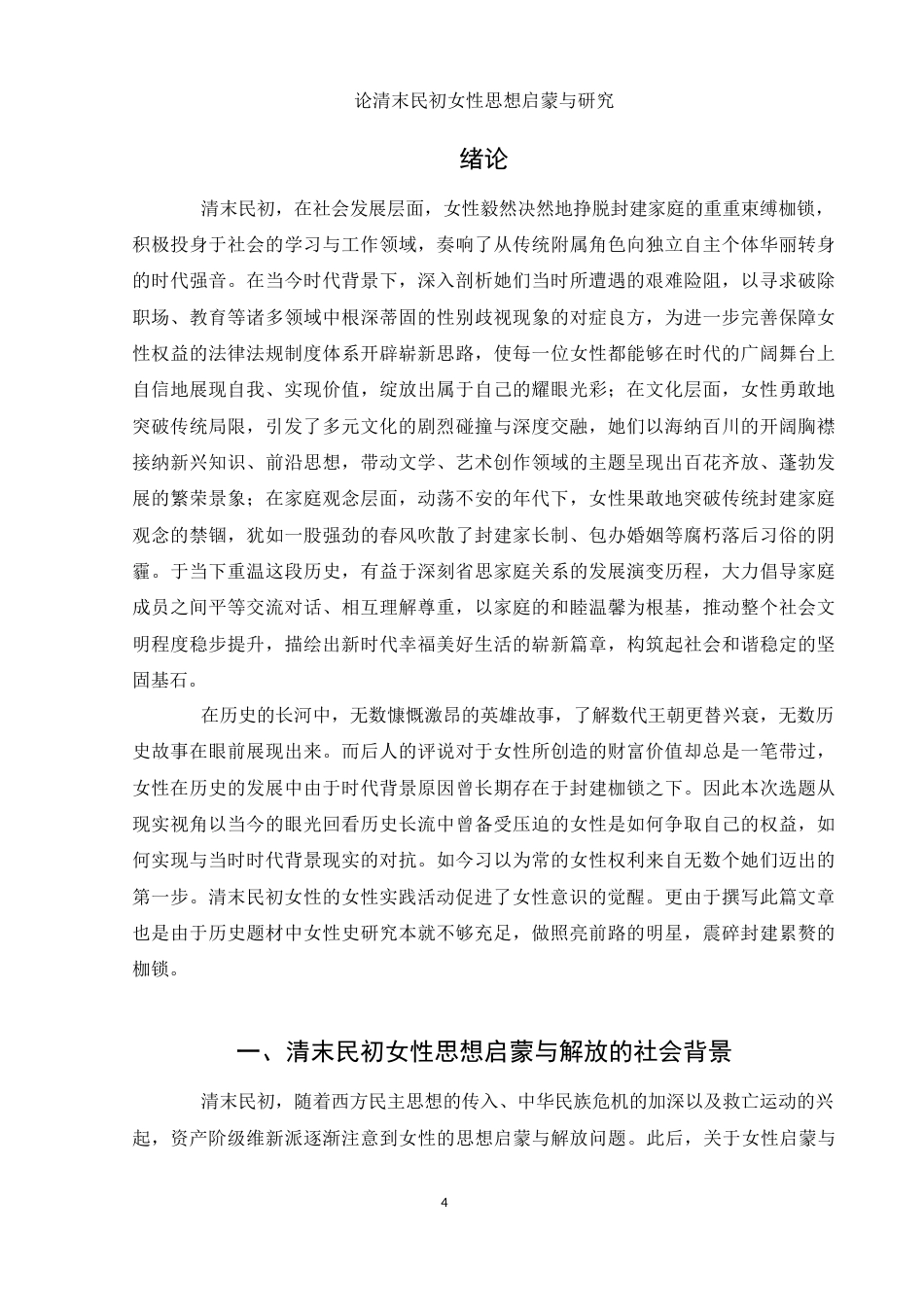 论清末民初女性思想启蒙与研究

绪论

清末民初，在社会发展层面，女性毅然决然地挣脱封建家庭的重重束缚枷锁，积极投身于社会的学习与工作领域，奏响了从传统附属角色向独立自主个体华丽转身的时代强音。在当今时代背景下，深入剖析她们当时所遭遇的艰难险阻，以寻求破除职场、教育等诸多领域中根深蒂固的性别歧视现象的对症良方，为进一步完善保障女性权益的法律法规制度体系开辟崭新思路，使每一位女性都能够在时代的广阔舞台上自信地展现自我、实现价值，绽放出属于自己的耀眼光彩；在文化层面，女性勇敢地突破传统局限，引发了多元文化的剧烈碰撞与深度交融，她们以海纳百川的开阔胸襟接纳新兴知识、前沿思想，带动文学、艺术创作领域的主题呈现出百花齐放、蓬勃发展的繁荣景象；在家庭观念层面，动荡不安的年代下，女性果敢地突破传统封建家庭观念的禁锢，犹如一股强劲的春风吹散了封建家长制、包办婚姻等腐朽落后习俗的阴霾。于当下重温这段历史，有益于深刻省思家庭关系的发展演变历程，大力倡导家庭成员之间平等交流对话、相互理解尊重，以家庭的和睦温馨为根基，推动整个社会文明程度稳步提升，描绘出新时代幸福美好生活的崭新篇章，构筑起社会和谐稳定的坚固基石。

在历史的长河中，无数慷慨激昂的英雄故事，了解数代王朝更替兴衰，无数历史故事在眼前展现出来。而后人的评说对于女性所创造的财富价值却总是一笔带过，女性在历史的发展中由于时代背景原因曾长期存在于封建枷锁之下。因此本次选题从现实视角以当今的眼光回看历史长流中曾备受压迫的女性是如何争取自己的权益，如何实现与当时时代背景现实的对抗。如今习以为常的女性权利来自无数个她们迈出的第一步。清末民初女性的女性实践活动促进了女性意识的觉醒。更由于撰写此篇文章也是由于历史题材中女性史研究本就不够充足，做照亮前路的明星，震碎封建累赘的枷锁。

一、清末民初女性思想启蒙与解放的社会背景

清末民初，随着西方民主思想的传入、中华民族危机的加深以及救亡运动的兴起，资产阶级维新派逐渐注意到女性的思想启蒙与解放问题。此后，关于女性启蒙与

4